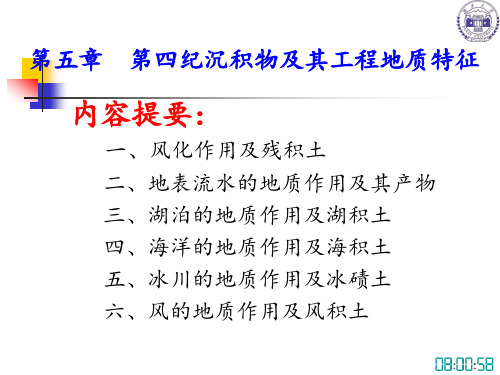 第五章 第四纪沉积物及其工程地质特征

内容提要：

一、风化作用及残积土

二、地表流水的地质作用及其产物

三、湖泊的地质作用及湖积土

四、海洋的地质作用及海积土

五、冰川的地质作用及冰碛土

六、风的地质作用及风积土

08:00:58